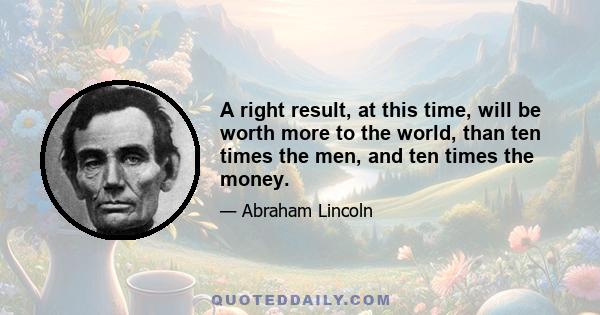 A right result, at this time, will be worth more to the world, than ten times the men, and ten times the money.

— Abraham Lincoln

QUOTEDDAILY.COM